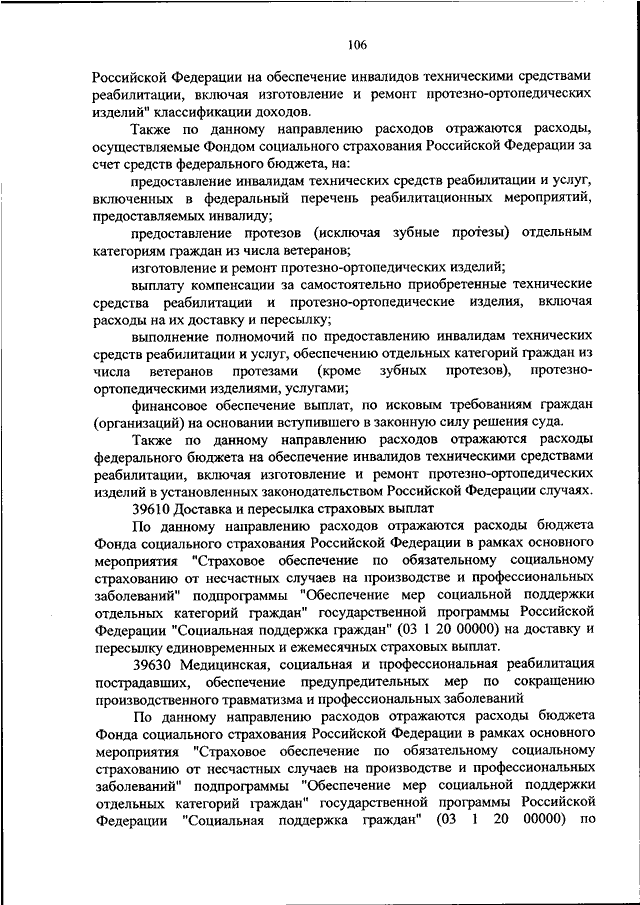 106

Российской Федерации на обеспечение инвалидов техническими средствами реабилитации, включая изготовление и ремонт протезно-ортопедических изделий" классификации доходов.

Также по данному направлению расходов отражаются расходы, осуществляемые Фондом социального страхования Российской Федерации за счет средств федерального бюджета, на:

предоставление инвалидам технических средств реабилитации и услуг, включенных в федеральный перечень реабилитационных мероприятий, предоставляемых инвалиду;

предоставление протезов (исключая зубные протезы) отдельным категориям граждан из числа ветеранов;

изготовление и ремонт протезно-ортопедических изделий;

выплату компенсации за самостоятельно приобретенные технические средства реабилитации и протезно-ортопедические изделия, включая расходы на их доставку и пересылку;

выполнение полномочий по предоставлению инвалидам технических средств реабилитации и услуг, обеспечению отдельных категорий граждан из числа ветеранов протезами (кроме зубных протезов), протезно-ортопедическими изделиями, услугами;

финансовое обеспечение выплат, по исковым требованиям граждан (организаций) на основании вступившего в законную силу решения суда.

Также по данному направлению расходов отражаются расходы федерального бюджета на обеспечение инвалидов техническими средствами реабилитации, включая изготовление и ремонт протезно-ортопедических изделий в установленных законодательством Российской Федерации случаях.

39610 Доставка и пересылка страховых выплат

По данному направлению расходов отражаются расходы бюджета Фонда социального страхования Российской Федерации в рамках основного мероприятия "Страховое обеспечение по обязательному социальному страхованию от несчастных случаев на производстве и профессиональных заболеваний" подпрограммы "Обеспечение мер социальной поддержки отдельных категорий граждан" государственной программы Российской Федерации "Социальная поддержка граждан" (03 1 20 00000) на доставку и пересылку единовременных и ежемесячных страховых выплат.

39630 Медицинская, социальная и профессиональная реабилитация пострадавших, обеспечение предупредительных мер по сокращению производственного травматизма и профессиональных заболеваний

По данному направлению расходов отражаются расходы бюджета Фонда социального страхования Российской Федерации в рамках основного мероприятия "Страховое обеспечение по обязательному социальному страхованию от несчастных случаев на производстве и профессиональных заболеваний" подпрограммы "Обеспечение мер социальной поддержки отдельных категорий граждан" государственной программы Российской Федерации "Социальная поддержка граждан" (03 1 20 00000) по